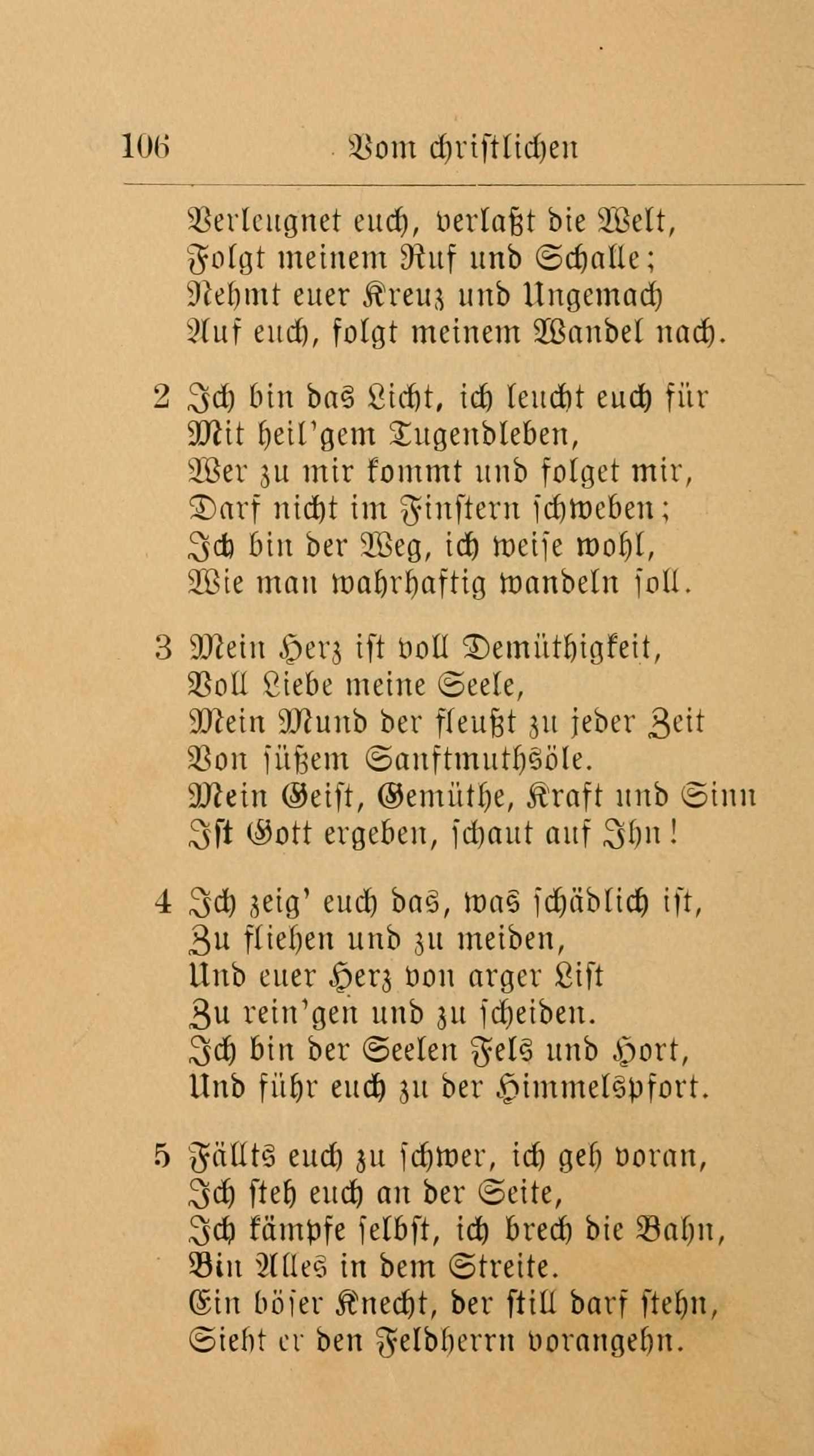 106 Vom christlichen

Verleugnet euch, verlaßt die Welt,
Folgt meinem Ruf und Schalle;
Nehmt euer Kreuz und Ungemach
Auf euch, folgt meinem Wandel nach.

2 Ich bin das Licht, ich leucht euch für
Mit heil'gem Tugendleben,
Wer zu mir kommt und folget mir,
Darf nicht im Finstern schweben;
Ich bin der Weg, ich weise wohl,
Wie man wahrhaftig wandeln soll.

3 Mein Herz ist voll Demüthigkeit,
Voll Liebe meine Seele,
Mein Mund der fleußt zu jeder Zeit
Von süßem Sanftmuthsöle.
Mein Geist, Gemüthe, Kraft und Sinn
Ist Gott ergeben, schaut auf Ihn!

4 Ich zeig' euch das, was schädlich ist,
Zu fliehen und zu meiden,
Und euer Herz von arger List
Zu rein'gen und zu scheiden.
Ich bin der Seelen Fels und Hort,
Und führ euch zu der Himmelspfort.

5 Fällts euch zu schwer, ich geh voran,
Ich steh euch an der Seite,
Ich kämpfe selbst, ich brech die Bahn,
Bin Alles in dem Streite.
Ein böser Knecht, der still darf stehn,
Sieht er den Feldherrn vorangehn.